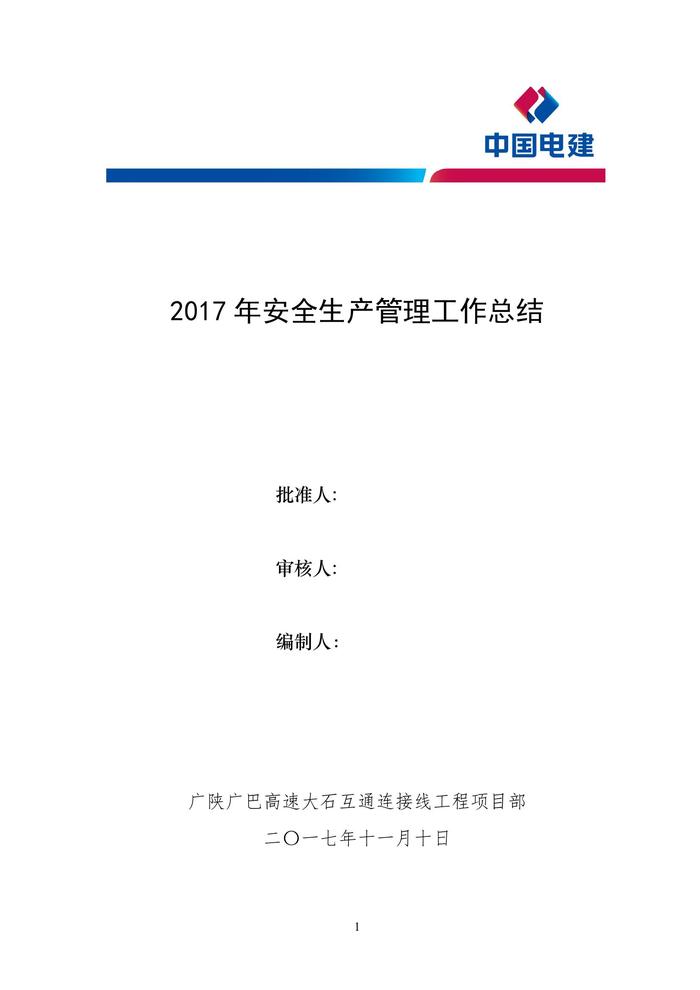 中国电建

2017年安全生产管理工作总结

批准人:

审核人:

编制人:

广陕广巴高速大石互通连接线工程项目部

二〇一七年十一月十日

1